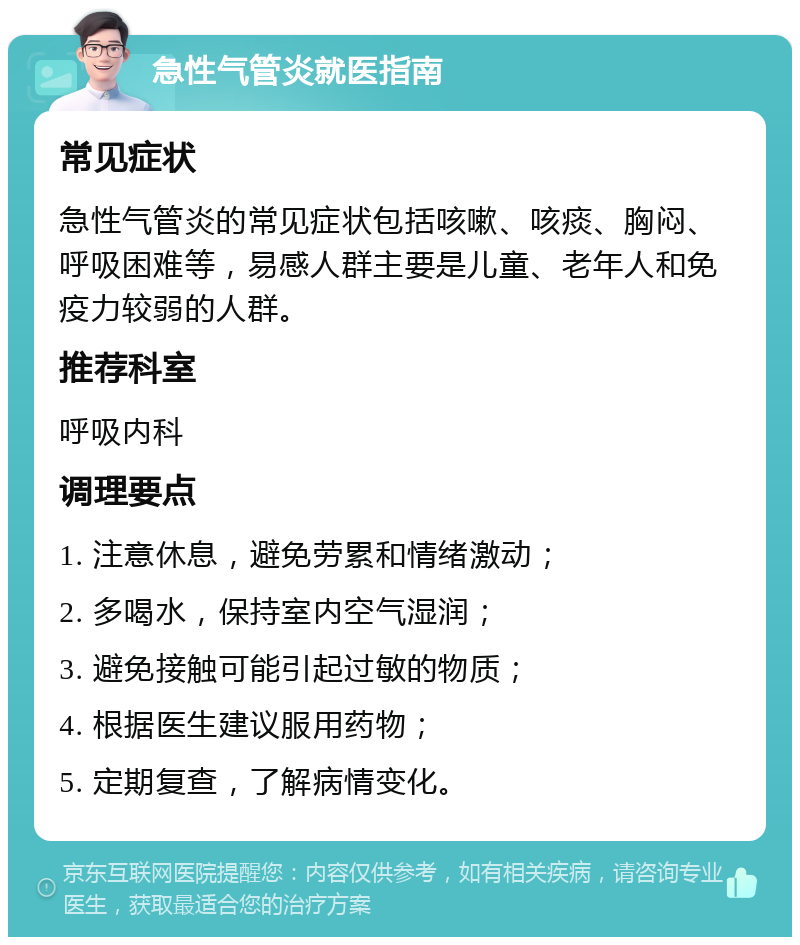 急性气管炎就医指南

常见症状

急性气管炎的常见症状包括咳嗽、咳痰、胸闷、呼吸困难等，易感人群主要是儿童、老年人和免疫力较弱的人群。

推荐科室

呼吸内科

调理要点

1. 注意休息，避免劳累和情绪激动；

2. 多喝水，保持室内空气湿润；

3. 避免接触可能引起过敏的物质；

4. 根据医生建议服用药物；

5. 定期复查，了解病情变化。

京东互联网医院提醒您：内容仅供参考，如有相关疾病，请咨询专业医生，获取最适合您的治疗方案